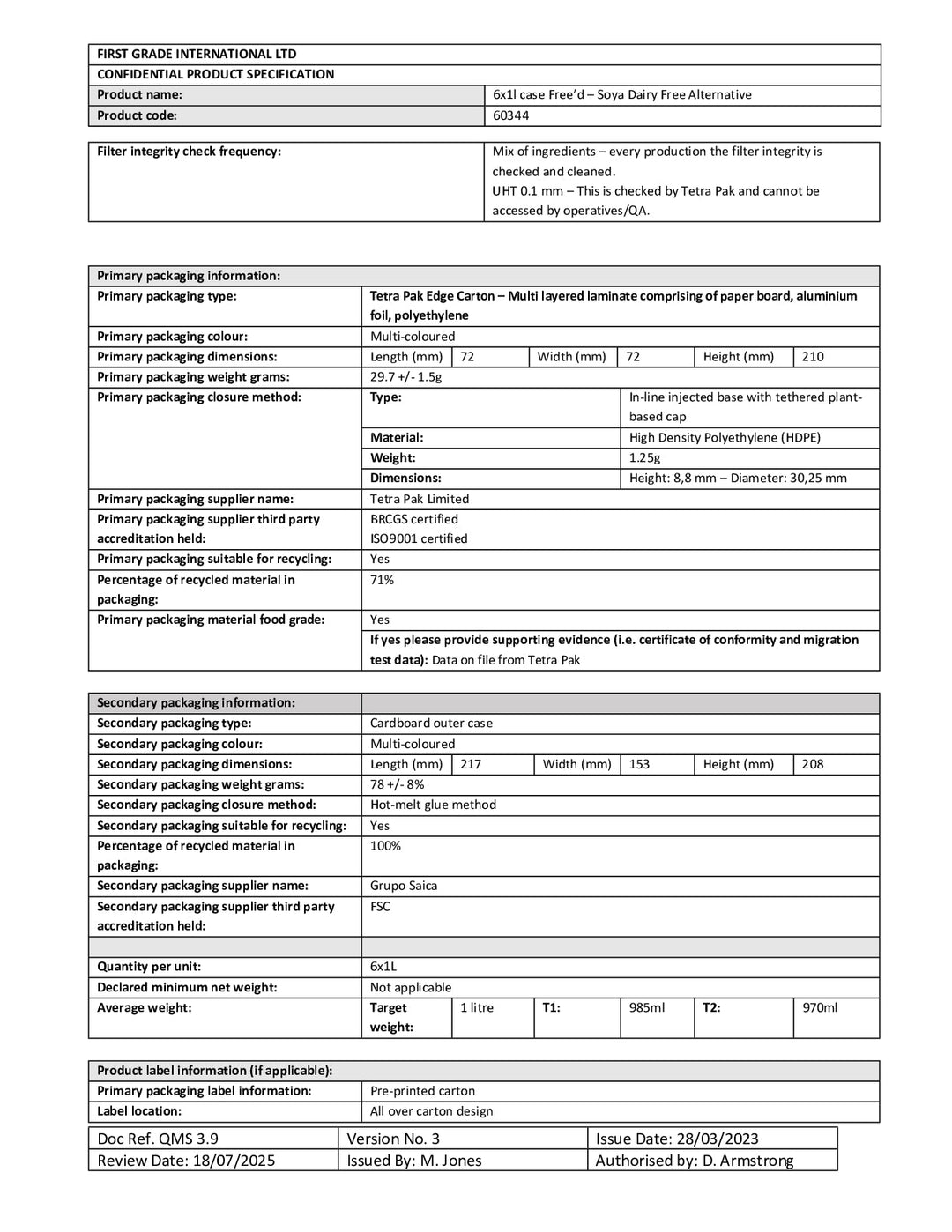 | FIRST GRADE INTERNATIONAL LTD | |
|---|---|
| CONFIDENTIAL PRODUCT SPECIFICATION | |
| Product name: | 6x1l case Free'd – Soya Dairy Free Alternative |
| Product code: | 60344 |

| Filter integrity check frequency: | Mix of ingredients – every production the filter integrity is checked and cleaned. UHT 0.1 mm – This is checked by Tetra Pak and cannot be accessed by operatives/QA. |
|---|---|

| Primary packaging information: | | | | | | |
|---|---|---|---|---|---|---|
| Primary packaging type: | Tetra Pak Edge Carton – Multi layered laminate comprising of paper board, aluminium foil, polyethylene | | | | | |
| Primary packaging colour: | Multi-coloured | | | | | |
| Primary packaging dimensions: | Length (mm) | 72 | Width (mm) | 72 | Height (mm) | 210 |
| Primary packaging weight grams: | 29.7 +/- 1.5g | | | | | |
| Primary packaging closure method: | Type: | | | In-line injected base with tethered plant-based cap | | |
| | Material: | | | High Density Polyethylene (HDPE) | | |
| | Weight: | | | 1.25g | | |
| | Dimensions: | | | Height: 8,8 mm – Diameter: 30,25 mm | | |
| Primary packaging supplier name: | Tetra Pak Limited | | | | | |
| Primary packaging supplier third party accreditation held: | BRCGS certified ISO9001 certified | | | | | |
| Primary packaging suitable for recycling: | Yes | | | | | |
| Percentage of recycled material in packaging: | 71% | | | | | |
| Primary packaging material food grade: | Yes | | | | | |
| | If yes please provide supporting evidence (i.e. certificate of conformity and migration test data): Data on file from Tetra Pak | | | | | |

| Secondary packaging information: | | | | | | |
|---|---|---|---|---|---|---|
| Secondary packaging type: | Cardboard outer case | | | | | |
| Secondary packaging colour: | Multi-coloured | | | | | |
| Secondary packaging dimensions: | Length (mm) | 217 | Width (mm) | 153 | Height (mm) | 208 |
| Secondary packaging weight grams: | 78 +/- 8% | | | | | |
| Secondary packaging closure method: | Hot-melt glue method | | | | | |
| Secondary packaging suitable for recycling: | Yes | | | | | |
| Percentage of recycled material in packaging: | 100% | | | | | |
| Secondary packaging supplier name: | Grupo Saica | | | | | |
| Secondary packaging supplier third party accreditation held: | FSC | | | | | |
| | | | | | | |
| Quantity per unit: | 6x1L | | | | | |
| Declared minimum net weight: | Not applicable | | | | | |
| Average weight: | Target weight: | 1 litre | T1: | 985ml | T2: | 970ml |

| Product label information (if applicable): | |
|---|---|
| Primary packaging label information: | Pre-printed carton |
| Label location: | All over carton design |

| Doc Ref. QMS 3.9 | Version No. 3 | Issue Date: 28/03/2023 |
|---|---|---|
| Review Date: 18/07/2025 | Issued By: M. Jones | Authorised by: D. Armstrong |